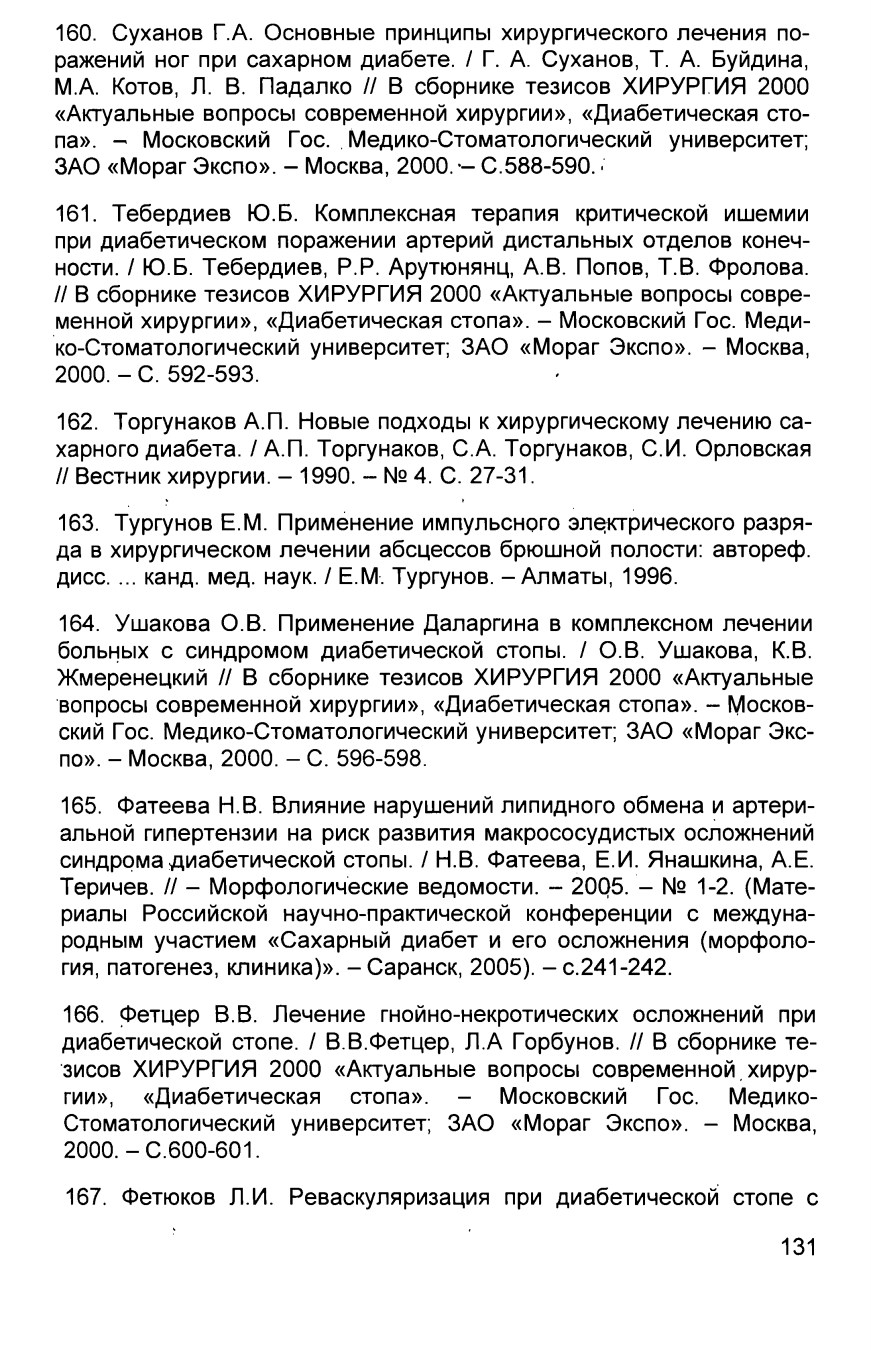 160. Суханов Г.А. Основные принципы хирургического лечения поражений ног при сахарном диабете. / Г. А. Суханов, Т. А. Буйдина, М.А. Котов, Л. В. Падалко // В сборнике тезисов ХИРУРГИЯ 2000 «Актуальные вопросы современной хирургии», «Диабетическая стопа». – Московский Гос. Медико-Стоматологический университет; ЗАО «Мораг Экспо». – Москва, 2000. – С.588-590.

161. Тебердиев Ю.Б. Комплексная терапия критической ишемии при диабетическом поражении артерий дистальных отделов конечности. / Ю.Б. Тебердиев, Р.Р. Арутюнянц, А.В. Попов, Т.В. Фролова. // В сборнике тезисов ХИРУРГИЯ 2000 «Актуальные вопросы современной хирургии», «Диабетическая стопа». – Московский Гос. Медико-Стоматологический университет; ЗАО «Мораг Экспо». – Москва, 2000. – С. 592-593.

162. Торгунаков А.П. Новые подходы к хирургическому лечению сахарного диабета. / А.П. Торгунаков, С.А. Торгунаков, С.И. Орловская // Вестник хирургии. – 1990. – № 4. С. 27-31.

163. Тургунов Е.М. Применение импульсного электрического разряда в хирургическом лечении абсцессов брюшной полости: автореф. дисс. ... канд. мед. наук. / Е.М. Тургунов. – Алматы, 1996.

164. Ушакова О.В. Применение Даларгина в комплексном лечении больных с синдромом диабетической стопы. / О.В. Ушакова, К.В. Жмеренецкий // В сборнике тезисов ХИРУРГИЯ 2000 «Актуальные вопросы современной хирургии», «Диабетическая стопа». – Московский Гос. Медико-Стоматологический университет; ЗАО «Мораг Экспо». – Москва, 2000. – С. 596-598.

165. Фатеева Н.В. Влияние нарушений липидного обмена и артериальной гипертензии на риск развития макрососудистых осложнений синдрома диабетической стопы. / Н.В. Фатеева, Е.И. Янашкина, А.Е. Теричев. // – Морфологические ведомости. – 2005. – № 1-2. (Материалы Российской научно-практической конференции с международным участием «Сахарный диабет и его осложнения (морфология, патогенез, клиника)». – Саранск, 2005). – с.241-242.

166. Фетцер В.В. Лечение гнойно-некротических осложнений при диабетической стопе. / В.В.Фетцер, Л.А Горбунов. // В сборнике тезисов ХИРУРГИЯ 2000 «Актуальные вопросы современной хирургии», «Диабетическая стопа». – Московский Гос. Медико-Стоматологический университет; ЗАО «Мораг Экспо». – Москва, 2000. – С.600-601.

167. Фетюков Л.И. Реваскуляризация при диабетической стопе с

131